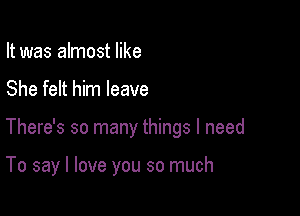 It was almost like

She felt him leave

There's so many things I need

To say I love you so much